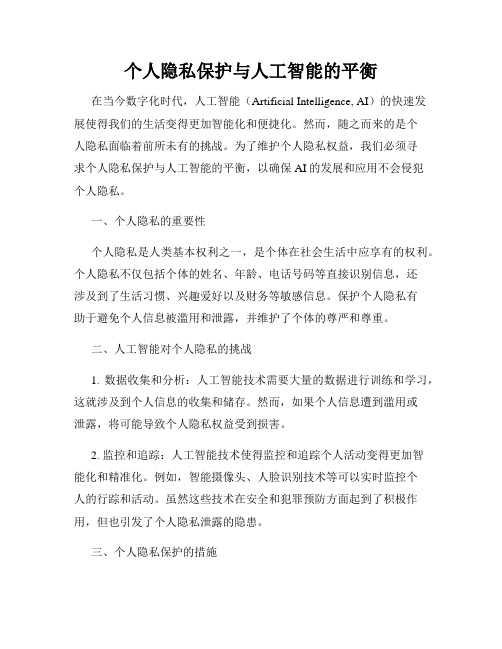 个人隐私保护与人工智能的平衡

在当今数字化时代，人工智能（Artificial Intelligence, AI）的快速发展使得我们的生活变得更加智能化和便捷化。然而，随之而来的是个人隐私面临着前所未有的挑战。为了维护个人隐私权益，我们必须寻求个人隐私保护与人工智能的平衡，以确保 AI 的发展和应用不会侵犯个人隐私。

一、个人隐私的重要性

个人隐私是人类基本权利之一，是个体在社会生活中应享有的权利。个人隐私不仅包括个体的姓名、年龄、电话号码等直接识别信息，还涉及到了生活习惯、兴趣爱好以及财务等敏感信息。保护个人隐私有助于避免个人信息被滥用和泄露，并维护了个体的尊严和尊重。

二、人工智能对个人隐私的挑战

1. 数据收集和分析：人工智能技术需要大量的数据进行训练和学习，这就涉及到个人信息的收集和储存。然而，如果个人信息遭到滥用或泄露，将可能导致个人隐私权益受到损害。

2. 监控和追踪：人工智能技术使得监控和追踪个人活动变得更加智能化和精准化。例如，智能摄像头、人脸识别技术等可以实时监控个人的行踪和活动。虽然这些技术在安全和犯罪预防方面起到了积极作用，但也引发了个人隐私泄露的隐患。

三、个人隐私保护的措施